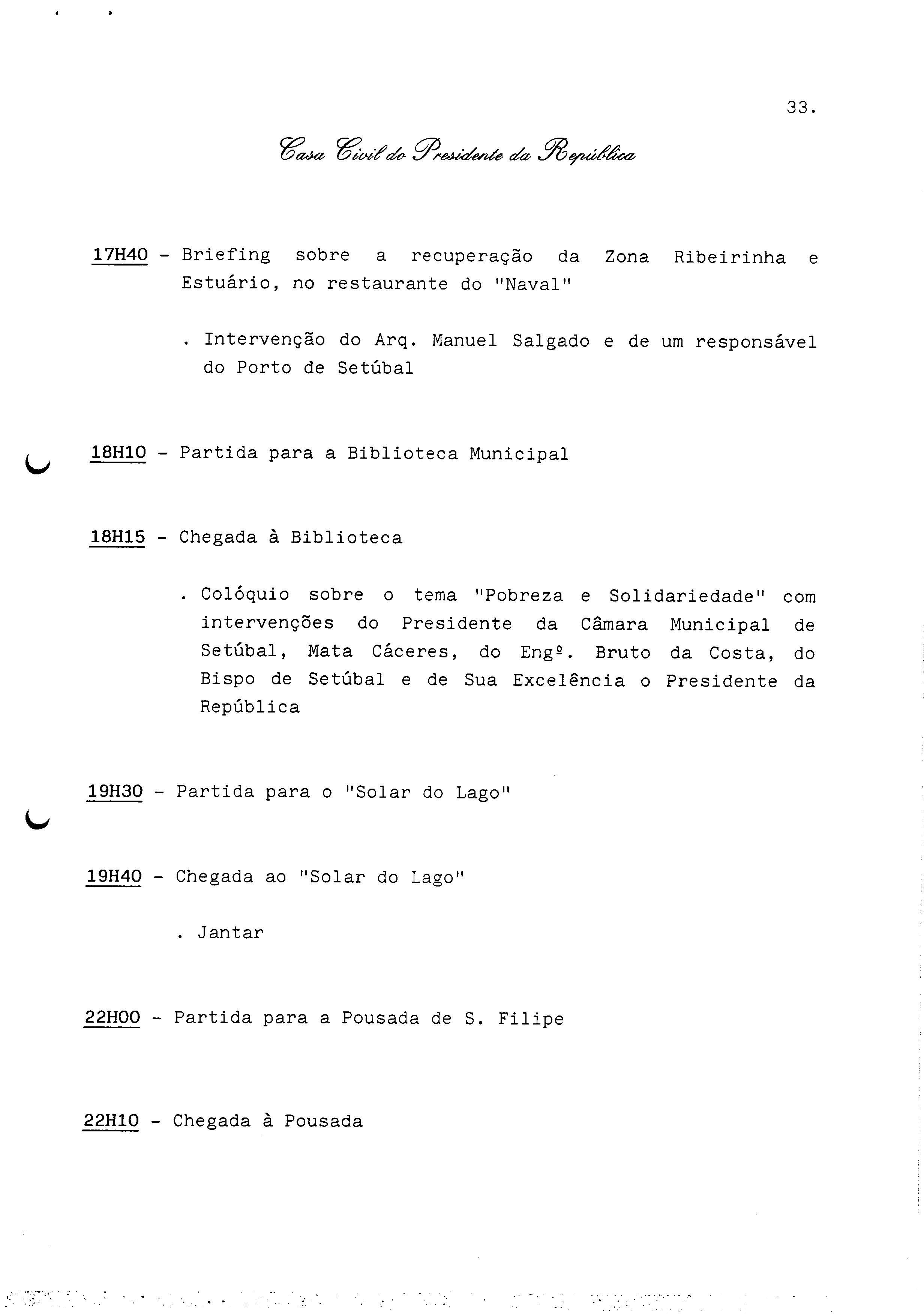 33.

Casa Civil do Presidente da República

17H40 - Briefing sobre a recuperação da Zona Ribeirinha e Estuário, no restaurante do "Naval"

. Intervenção do Arq. Manuel Salgado e de um responsável do Porto de Setúbal

18H10 - Partida para a Biblioteca Municipal

18H15 - Chegada à Biblioteca

. Colóquio sobre o tema "Pobreza e Solidariedade" com intervenções do Presidente da Câmara Municipal de Setúbal, Mata Cáceres, do Engº. Bruto da Costa, do Bispo de Setúbal e de Sua Excelência o Presidente da República

19H30 - Partida para o "Solar do Lago"

19H40 - Chegada ao "Solar do Lago"

. Jantar

22H00 - Partida para a Pousada de S. Filipe

22H10 - Chegada à Pousada